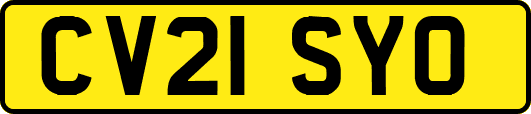 CV21 SYO